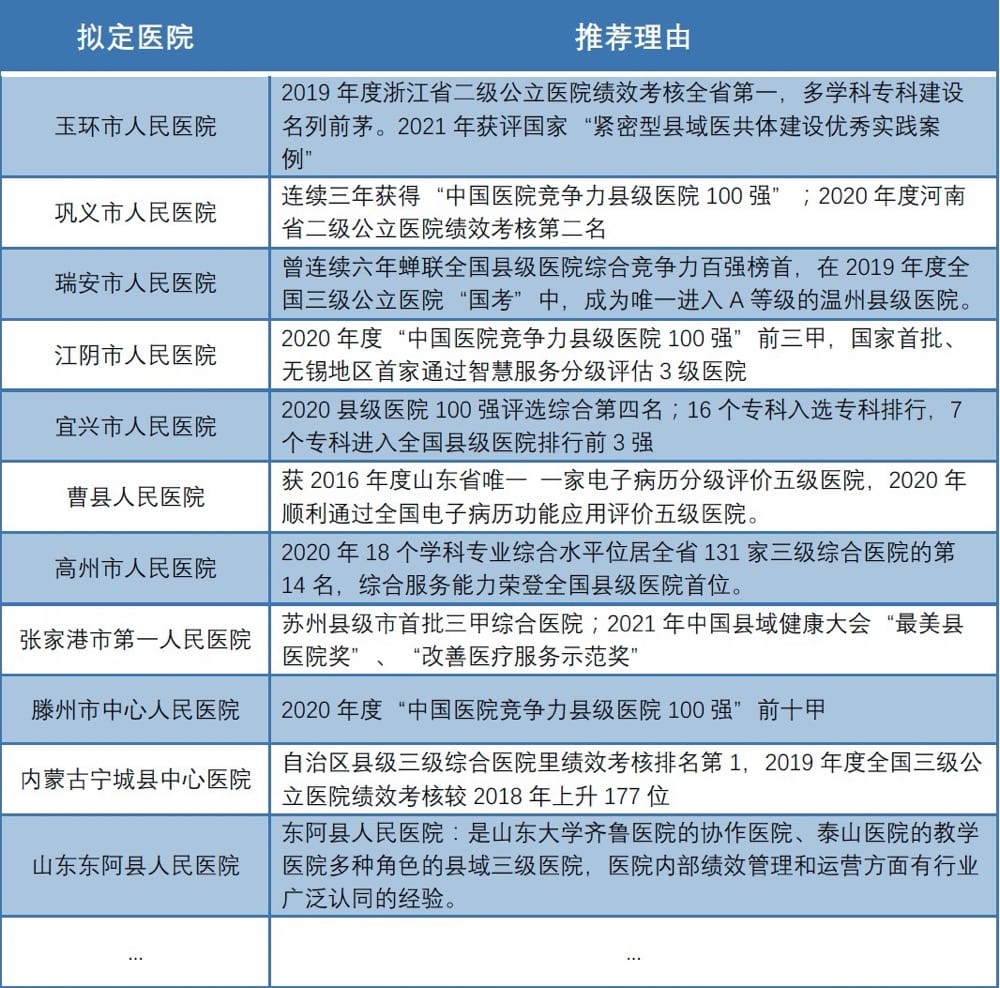 | 拟定医院 | 推荐理由 |
|---|---|
| 玉环市人民医院 | 2019 年度浙江省二级公立医院绩效考核全省第一，多学科专科建设名列前茅。2021 年获评国家 “紧密型县域医共体建设优秀实践案例” |
| 巩义市人民医院 | 连续三年获得 “中国医院竞争力县级医院 100 强” ；2020 年度河南省二级公立医院绩效考核第二名 |
| 瑞安市人民医院 | 曾连续六年蝉联全国县级医院综合竞争力百强榜首，在 2019 年度全国三级公立医院 “国考” 中，成为唯一进入 A 等级的温州县级医院。 |
| 江阴市人民医院 | 2020 年度 “中国医院竞争力县级医院 100 强” 前三甲，国家首批、无锡地区首家通过智慧服务分级评估 3 级医院 |
| 宜兴市人民医院 | 2020 县级医院 100 强评选综合第四名；16 个专科入选专科排行，7 个专科进入全国县级医院排行前 3 强 |
| 曹县人民医院 | 获 2016 年度山东省唯一 一家电子病历分级评价五级医院，2020 年顺利通过全国电子病历功能应用评价五级医院。 |
| 高州市人民医院 | 2020 年 18 个学科专业综合水平位居全省 131 家三级综合医院的第 14 名，综合服务能力荣登全国县级医院首位。 |
| 张家港市第一人民医院 | 苏州县级市首批三甲综合医院；2021 年中国县域健康大会 “最美县医院奖” 、 “改善医疗服务示范奖” |
| 滕州市中心人民医院 | 2020 年度 “中国医院竞争力县级医院 100 强” 前十甲 |
| 内蒙古宁城县中心医院 | 自治区县级三级综合医院里绩效考核排名第 1，2019 年度全国三级公立医院绩效考核较 2018 年上升 177 位 |
| 山东东阿县人民医院 | 东阿县人民医院：是山东大学齐鲁医院的协作医院、泰山医院的教学医院多种角色的县域三级医院，医院内部绩效管理和运营方面有行业广泛认同的经验。 |
| ... | ... |